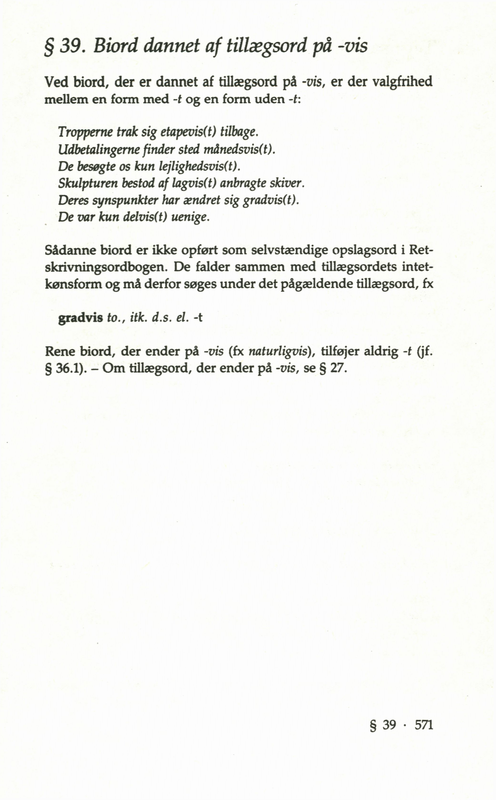 § 39. Biord dannet af tillægsord på -vis

Ved biord, der er dannet af tillægsord på -vis, er der valgfrihed mellem en form med -t og en form uden -t:

Tropperne trak sig etapevis(t) tilbage.
Udbetalingerne finder sted månedsvis(t).
De besøgte os kun lejlighedsvis(t).
Skulpturen bestod af lagvis(t) anbragte skiver.
Deres synspunkter har ændret sig gradvis(t).
De var kun delvis(t) uenige.

Sådanne biord er ikke opført som selvstændige opslagsord i Retskrivningsordbogen. De falder sammen med tillægsordets intetkønsform og må derfor søges under det pågældende tillægsord, fx

gradvis to., itk. d.s. el. -t

Rene biord, der ender på -vis (fx naturligvis), tilføjer aldrig -t (jf. § 36.1). – Om tillægsord, der ender på -vis, se § 27.

§ 39 · 571